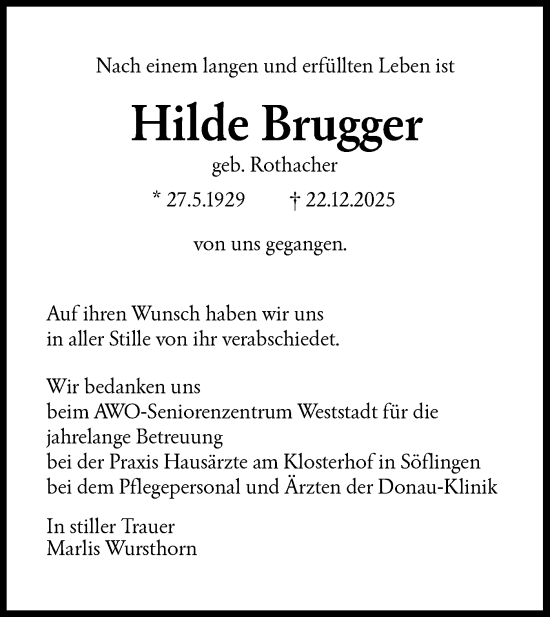 Nach einem langen und erfüllten Leben ist

Hilde Brugger

geb. Rothacher

* 27.5.1929 † 22.12.2025

von uns gegangen.

Auf ihren Wunsch haben wir uns in aller Stille von ihr verabschiedet.

Wir bedanken uns
beim AWO-Seniorenzentrum Weststadt für die jahrelange Betreuung
bei der Praxis Hausärzte am Klosterhof in Söflingen
bei dem Pflegepersonal und Ärzten der Donau-Klinik

In stiller Trauer
Marlis Wursthorn